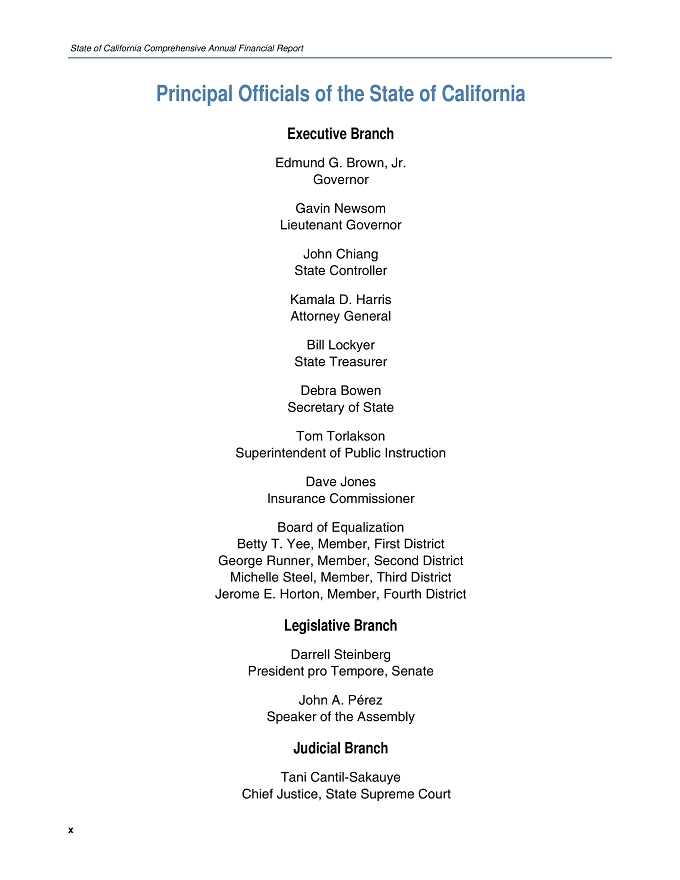 State of California Comprehensive Annual Financial Report

Principal Officials of the State of California

Executive Branch

Edmund G. Brown, Jr.
Governor

Gavin Newsom
Lieutenant Governor

John Chiang
State Controller

Kamala D. Harris
Attorney General

Bill Lockyer
State Treasurer

Debra Bowen
Secretary of State

Tom Torlakson
Superintendent of Public Instruction

Dave Jones
Insurance Commissioner

Board of Equalization
Betty T. Yee, Member, First District
George Runner, Member, Second District
Michelle Steel, Member, Third District
Jerome E. Horton, Member, Fourth District

Legislative Branch

Darrell Steinberg
President pro Tempore, Senate

John A. Pérez
Speaker of the Assembly

Judicial Branch

Tani Cantil-Sakauye
Chief Justice, State Supreme Court

x